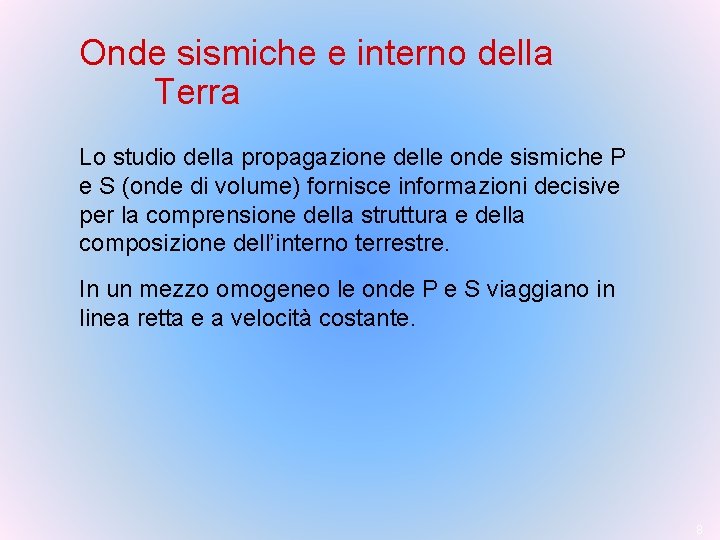 Onde sismiche e interno della Terra

Lo studio della propagazione delle onde sismiche P e S (onde di volume) fornisce informazioni decisive per la comprensione della struttura e della composizione dell'interno terrestre.

In un mezzo omogeneo le onde P e S viaggiano in linea retta e a velocità costante.

8